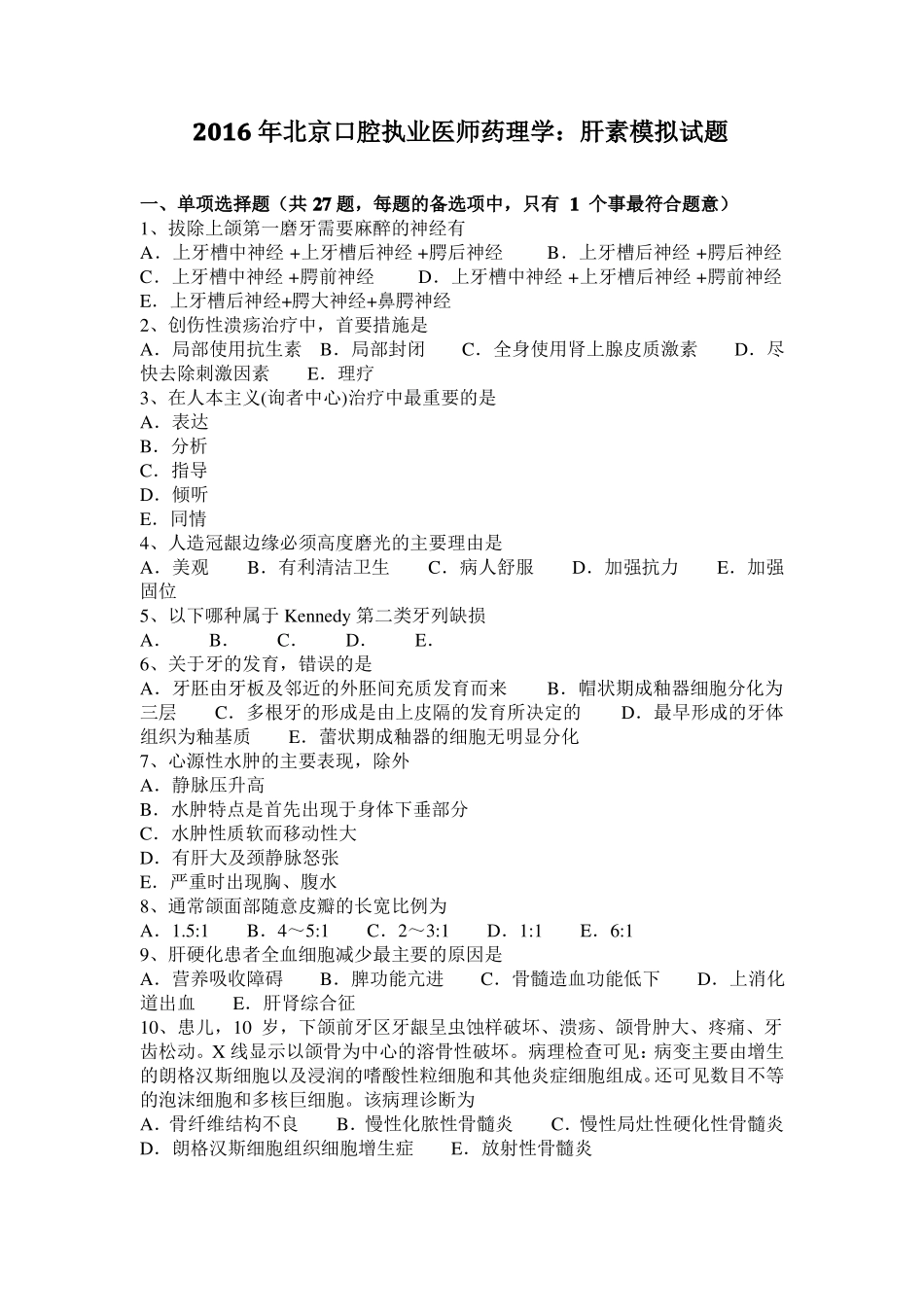 2016年北京口腔执业医师药理学：肝素模拟试题

一、单项选择题（共27题，每题的备选项中，只有 1 个事最符合题意）
1、拔除上颌第一磨牙需要麻醉的神经有
A．上牙槽中神经 +上牙槽后神经 +腭后神经　　B．上牙槽后神经 +腭后神经　C．上牙槽中神经 +腭前神经　　D．上牙槽中神经 +上牙槽后神经 +腭前神经　E．上牙槽后神经+腭大神经+鼻腭神经
2、创伤性溃疡治疗中，首要措施是
A．局部使用抗生素　B．局部封闭　　C．全身使用肾上腺皮质激素　　D．尽快去除刺激因素　　E．理疗
3、在人本主义(询者中心)治疗中最重要的是
A．表达
B．分析
C．指导
D．倾听
E．同情
4、人造冠龈边缘必须高度磨光的主要理由是
A．美观　　B．有利清洁卫生　　C．病人舒服　　D．加强抗力　　E．加强固位
5、以下哪种属于 Kennedy 第二类牙列缺损
A．　　B．　　C．　　D．　　E．
6、关于牙的发育，错误的是
A．牙胚由牙板及邻近的外胚间充质发育而来　　B．帽状期成釉器细胞分化为三层　　C．多根牙的形成是由上皮隔的发育所决定的　　D．最早形成的牙体组织为釉基质　　E．蕾状期成釉器的细胞无明显分化
7、心源性水肿的主要表现，除外
A．静脉压升高
B．水肿特点是首先出现于身体下垂部分
C．水肿性质软而移动性大
D．有肝大及颈静脉怒张
E．严重时出现胸、腹水
8、通常颌面部随意皮瓣的长宽比例为
A．1.5:1　　B．4～5:1　　C．2～3:1　　D．1:1　　E．6:1
9、肝硬化患者全血细胞减少最主要的原因是
A．营养吸收障碍　　B．脾功能亢进　　C．骨髓造血功能低下　　D．上消化道出血　　E．肝肾综合征
10、患儿，10 岁，下颌前牙区牙龈呈虫蚀样破坏、溃疡、颌骨肿大、疼痛、牙齿松动。X 线显示以颌骨为中心的溶骨性破坏。病理检查可见：病变主要由增生的朗格汉斯细胞以及浸润的嗜酸性粒细胞和其他炎症细胞组成。还可见数目不等的泡沫细胞和多核巨细胞。该病理诊断为
A．骨纤维结构不良　　B．慢性化脓性骨髓炎　　C．慢性局灶性硬化性骨髓炎　D．朗格汉斯细胞组织细胞增生症　　E．放射性骨髓炎